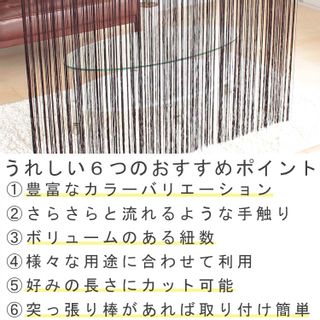 うれしい６つのおすすめポイント

①豊富なカラーバリエーション

②さらさらと流れるような手触り

③ボリュームのある紐数

④様々な用途に合わせて利用

⑤好みの長さにカット可能

⑥突っ張り棒があれば取り付け簡単